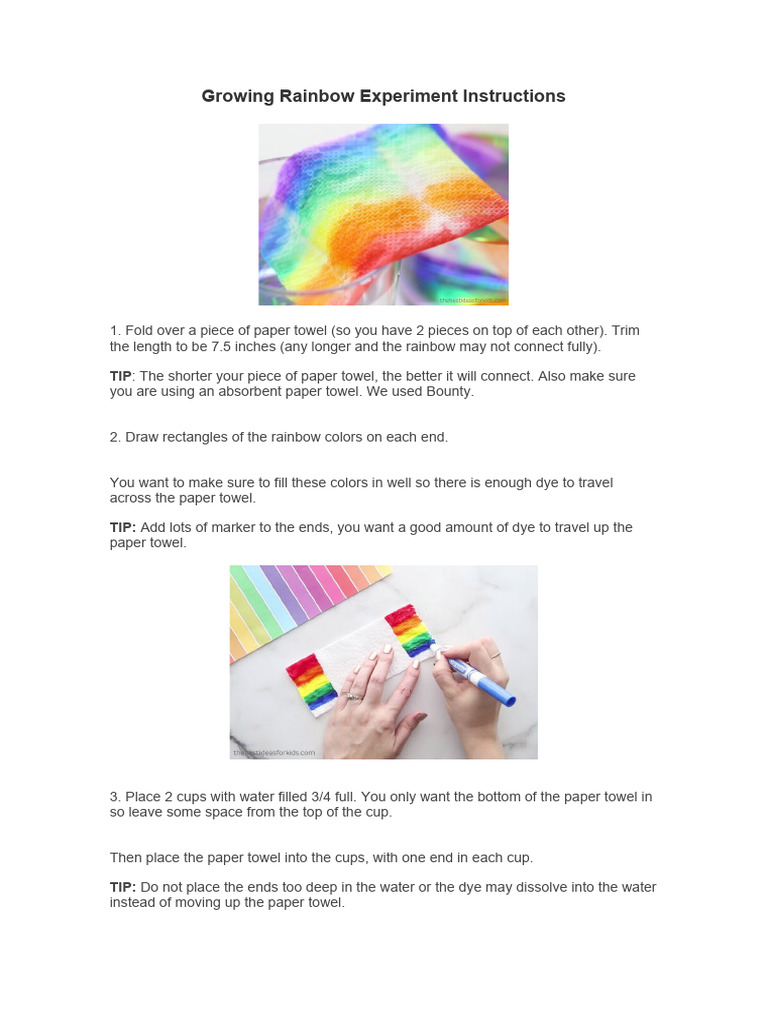 Growing Rainbow Experiment Instructions

thebestideasforkids.com

1. Fold over a piece of paper towel (so you have 2 pieces on top of each other). Trim the length to be 7.5 inches (any longer and the rainbow may not connect fully).

TIP: The shorter your piece of paper towel, the better it will connect. Also make sure you are using an absorbent paper towel. We used Bounty.

2. Draw rectangles of the rainbow colors on each end.

You want to make sure to fill these colors in well so there is enough dye to travel across the paper towel.

TIP: Add lots of marker to the ends, you want a good amount of dye to travel up the paper towel.

thebestideasforkids.com

3. Place 2 cups with water filled 3/4 full. You only want the bottom of the paper towel in so leave some space from the top of the cup.

Then place the paper towel into the cups, with one end in each cup.

TIP: Do not place the ends too deep in the water or the dye may dissolve into the water instead of moving up the paper towel.